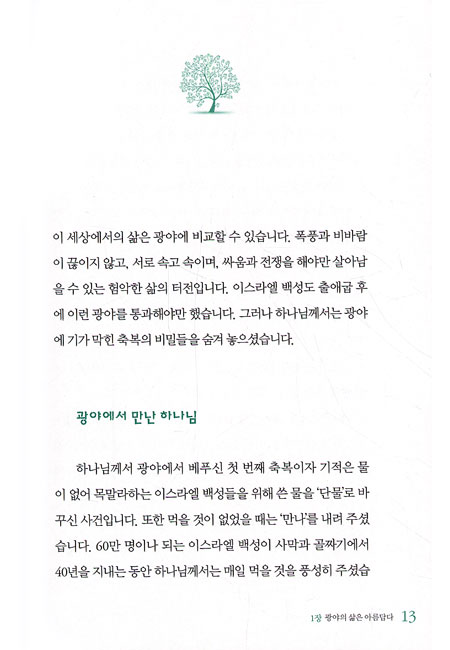 이 세상에서의 삶은 광야에 비교할 수 있습니다. 폭풍과 비바람이 끊이지 않고, 서로 속고 속이며, 싸움과 전쟁을 해야만 살아남을 수 있는 험악한 삶의 터전입니다. 이스라엘 백성도 출애굽 후에 이런 광야를 통과해야만 했습니다. 그러나 하나님께서는 광야에 기가 막힌 축복의 비밀들을 숨겨 놓으셨습니다.

광야에서 만난 하나님

하나님께서 광야에서 베푸신 첫 번째 축복이자 기적은 물이 없어 목말라하는 이스라엘 백성들을 위해 쓴 물을 '단물'로 바꾸신 사건입니다. 또한 먹을 것이 없었을 때는 '만나'를 내려 주셨습니다. 60만 명이나 되는 이스라엘 백성이 사막과 골짜기에서 40년을 지내는 동안 하나님께서는 매일 먹을 것을 풍성히 주셨습

1장 광야의 삶은 아름답다 13